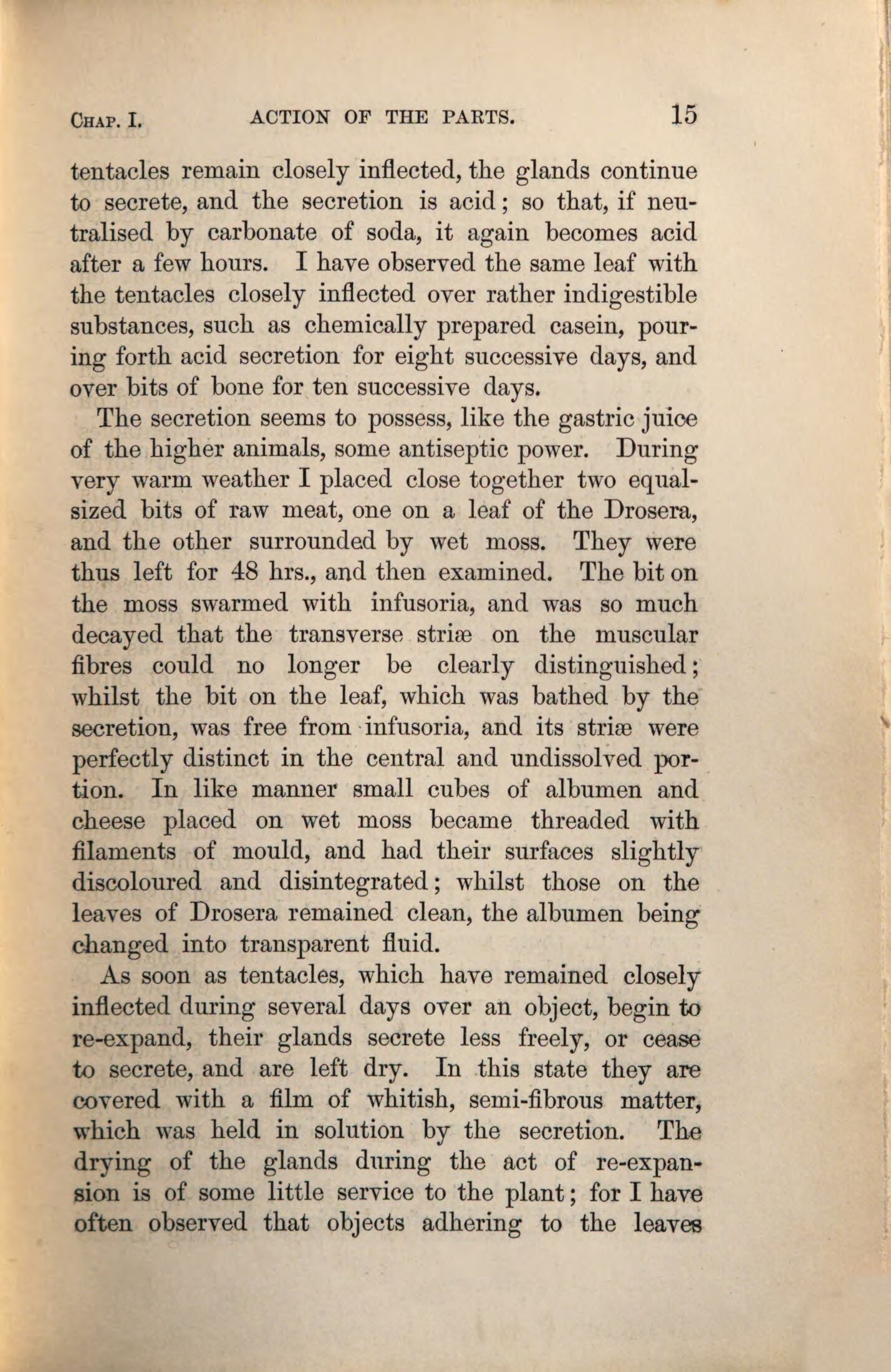 CHAP. I. ACTION OF THE PARTS. 15

tentacles remain closely inflected, the glands continue to secrete, and the secretion is acid; so that, if neutralised by carbonate of soda, it again becomes acid after a few hours. I have observed the same leaf with the tentacles closely inflected over rather indigestible substances, such as chemically prepared casein, pouring forth acid secretion for eight successive days, and over bits of bone for ten successive days.

The secretion seems to possess, like the gastric juice of the higher animals, some antiseptic power. During very warm weather I placed close together two equal-sized bits of raw meat, one on a leaf of the Drosera, and the other surrounded by wet moss. They were thus left for 48 hrs., and then examined. The bit on the moss swarmed with infusoria, and was so much decayed that the transverse striæ on the muscular fibres could no longer be clearly distinguished; whilst the bit on the leaf, which was bathed by the secretion, was free from infusoria, and its striæ were perfectly distinct in the central and undissolved portion. In like manner small cubes of albumen and cheese placed on wet moss became threaded with filaments of mould, and had their surfaces slightly discoloured and disintegrated; whilst those on the leaves of Drosera remained clean, the albumen being changed into transparent fluid.

As soon as tentacles, which have remained closely inflected during several days over an object, begin to re-expand, their glands secrete less freely, or cease to secrete, and are left dry. In this state they are covered with a film of whitish, semi-fibrous matter, which was held in solution by the secretion. The drying of the glands during the act of re-expansion is of some little service to the plant; for I have often observed that objects adhering to the leaves